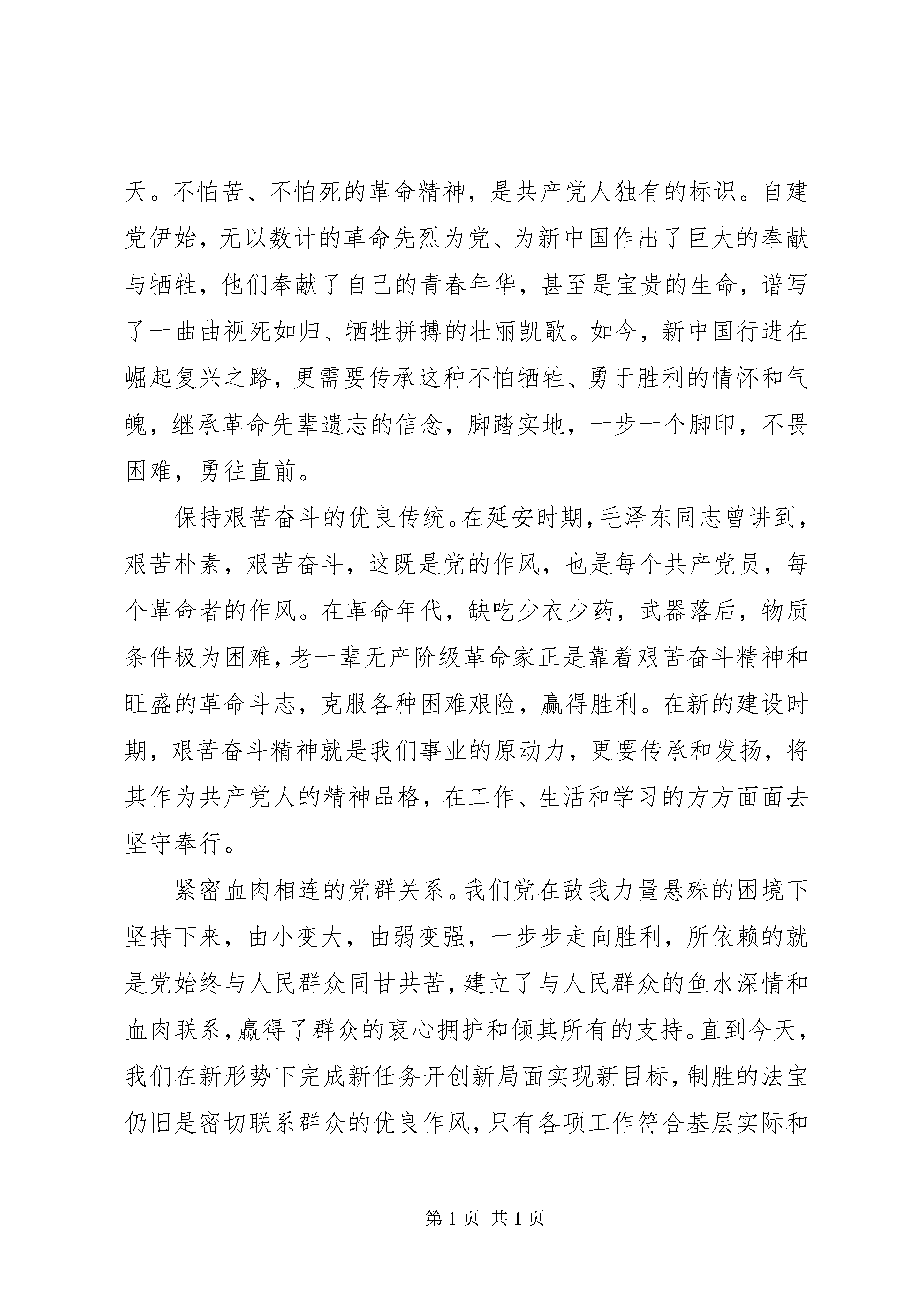 天。不怕苦、不怕死的革命精神，是共产党人独有的标识。自建党伊始，无以数计的革命先烈为党、为新中国作出了巨大的奉献与牺牲，他们奉献了自己的青春年华，甚至是宝贵的生命，谱写了一曲曲视死如归、牺牲拼搏的壮丽凯歌。如今，新中国行进在崛起复兴之路，更需要传承这种不怕牺牲、勇于胜利的情怀和气魄，继承革命先辈遗志的信念，脚踏实地，一步一个脚印，不畏困难，勇往直前。

保持艰苦奋斗的优良传统。在延安时期，毛泽东同志曾讲到，艰苦朴素，艰苦奋斗，这既是党的作风，也是每个共产党员，每个革命者的作风。在革命年代，缺吃少衣少药，武器落后，物质条件极为困难，老一辈无产阶级革命家正是靠着艰苦奋斗精神和旺盛的革命斗志，克服各种困难艰险，赢得胜利。在新的建设时期，艰苦奋斗精神就是我们事业的原动力，更要传承和发扬，将其作为共产党人的精神品格，在工作、生活和学习的方方面面去坚守奉行。

紧密血肉相连的党群关系。我们党在敌我力量悬殊的困境下坚持下来，由小变大，由弱变强，一步步走向胜利，所依赖的就是党始终与人民群众同甘共苦，建立了与人民群众的鱼水深情和血肉联系，赢得了群众的衷心拥护和倾其所有的支持。直到今天，我们在新形势下完成新任务开创新局面实现新目标，制胜的法宝仍旧是密切联系群众的优良作风，只有各项工作符合基层实际和

第 1 页 共 1 页